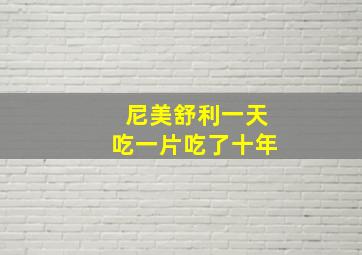 尼美舒利一天
吃一片吃了十年